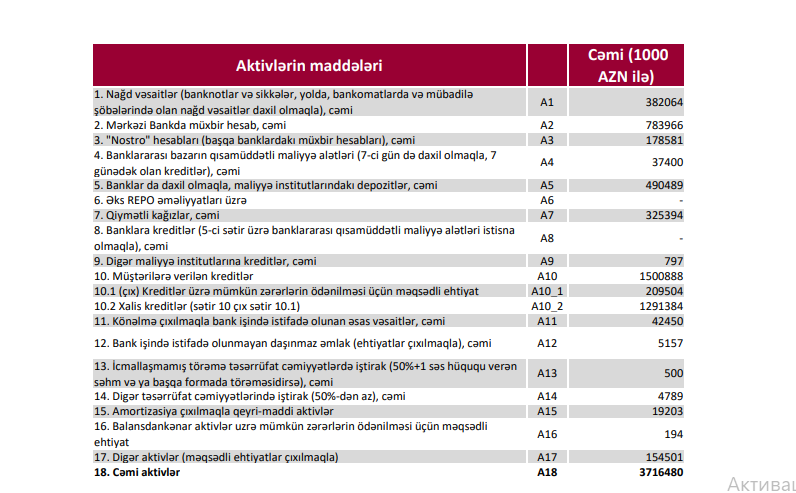 | Aktivlərin maddələri | | Cəmi (1000 AZN ilə) |
|---|---|---|
| 1. Nağd vəsaitlər (banknotlar və sikkələr, yolda, bankomatlarda və mübadilə şöbələrində olan nağd vəsaitlər daxil olmaqla), cəmi | A1 | 382064 |
| 2. Mərkəzi Bankda müxbir hesab, cəmi | A2 | 783966 |
| 3. "Nostro" hesabları (başqa banklardakı müxbir hesabları), cəmi | A3 | 178581 |
| 4. Banklararası bazarın qısamüddətli maliyyə alətləri (7-ci gün də daxil olmaqla, 7 günədək olan kreditlər), cəmi | A4 | 37400 |
| 5. Banklar da daxil olmaqla, maliyyə institutlarındakı depozitlər, cəmi | A5 | 490489 |
| 6. Əks REPO əməliyyatları üzrə | A6 | - |
| 7. Qiymətli kağızlar, cəmi | A7 | 325394 |
| 8. Banklara kreditlər (5-ci sətir üzrə banklararası qısamüddətli maliyyə alətləri istisna olmaqla), cəmi | A8 | - |
| 9. Digər maliyyə institutlarına kreditlər, cəmi | A9 | 797 |
| 10. Müştərilərə verilən kreditlər | A10 | 1500888 |
| 10.1 (çıx) Kreditlər üzrə mümkün zərərlərin ödənilməsi üçün məqsədli ehtiyat | A10_1 | 209504 |
| 10.2 Xalis kreditlər (sətir 10 çıx sətir 10.1) | A10_2 | 1291384 |
| 11. Könəlmə çıxılmaqla bank işində istifadə olunan əsas vəsaitlər, cəmi | A11 | 42450 |
| 12. Bank işində istifadə olunmayan daşınmaz əmlak (ehtiyatlar çıxılmaqla), cəmi | A12 | 5157 |
| 13. İcmallaşmamış törəmə təsərrüfat cəmiyyətlərdə iştirak (50%+1 səs hüququ verən səhm və ya başqa formada törəməsidirsə), cəmi | A13 | 500 |
| 14. Digər təsərrüfat cəmiyyətlərində iştirak (50%-dən az), cəmi | A14 | 4789 |
| 15. Amortizasiya çıxılmaqla qeyri-maddi aktivlər | A15 | 19203 |
| 16. Balansdankənar aktivlər uzrə mümkün zərərlərin ödənilməsi üçün məqsədli ehtiyat | A16 | 194 |
| 17. Digər aktivlər (məqsədli ehtiyatlar çıxılmaqla) | A17 | 154501 |
| 18. Cəmi aktivlər | A18 | 3716480 |

Активац